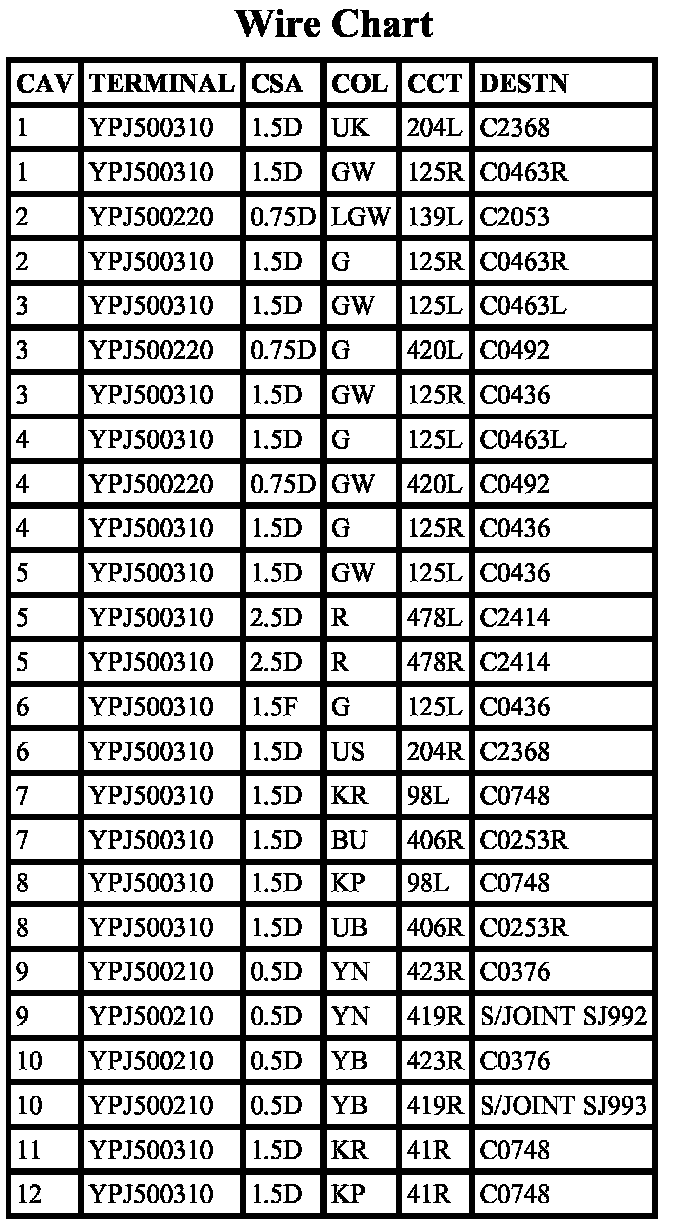 Wire Chart

| CAV | TERMINAL | CSA | COL | CCT | DESTN |
|---|---|---|---|---|---|
| 1 | YPJ500310 | 1.5D | UK | 204L | C2368 |
| 1 | YPJ500310 | 1.5D | GW | 125R | C0463R |
| 2 | YPJ500220 | 0.75D | LGW | 139L | C2053 |
| 2 | YPJ500310 | 1.5D | G | 125R | C0463R |
| 3 | YPJ500310 | 1.5D | GW | 125L | C0463L |
| 3 | YPJ500220 | 0.75D | G | 420L | C0492 |
| 3 | YPJ500310 | 1.5D | GW | 125R | C0436 |
| 4 | YPJ500310 | 1.5D | G | 125L | C0463L |
| 4 | YPJ500220 | 0.75D | GW | 420L | C0492 |
| 4 | YPJ500310 | 1.5D | G | 125R | C0436 |
| 5 | YPJ500310 | 1.5D | GW | 125L | C0436 |
| 5 | YPJ500310 | 2.5D | R | 478L | C2414 |
| 5 | YPJ500310 | 2.5D | R | 478R | C2414 |
| 6 | YPJ500310 | 1.5F | G | 125L | C0436 |
| 6 | YPJ500310 | 1.5D | US | 204R | C2368 |
| 7 | YPJ500310 | 1.5D | KR | 98L | C0748 |
| 7 | YPJ500310 | 1.5D | BU | 406R | C0253R |
| 8 | YPJ500310 | 1.5D | KP | 98L | C0748 |
| 8 | YPJ500310 | 1.5D | UB | 406R | C0253R |
| 9 | YPJ500210 | 0.5D | YN | 423R | C0376 |
| 9 | YPJ500210 | 0.5D | YN | 419R | S/JOINT SJ992 |
| 10 | YPJ500210 | 0.5D | YB | 423R | C0376 |
| 10 | YPJ500210 | 0.5D | YB | 419R | S/JOINT SJ993 |
| 11 | YPJ500310 | 1.5D | KR | 41R | C0748 |
| 12 | YPJ500310 | 1.5D | KP | 41R | C0748 |